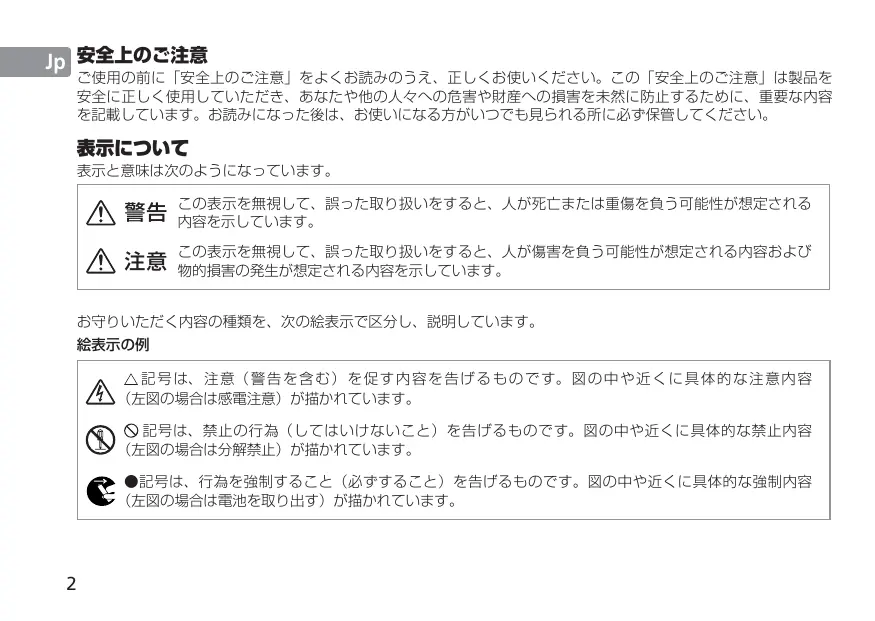 Jp

安全上のご注意

ご使用の前に「安全上のご注意」をよくお読みのうえ、正しくお使いください。この「安全上のご注意」は製品を安全に正しく使用していただき、あなたや他の人々への危害や財産への損害を未然に防止するために、重要な内容を記載しています。お読みになった後は、お使いになる方がいつでも見られる所に必ず保管してください。

表示について

表示と意味は次のようになっています。

警告 この表示を無視して、誤った取り扱いをすると、人が死亡または重傷を負う可能性が想定される内容を示しています。

注意 この表示を無視して、誤った取り扱いをすると、人が傷害を負う可能性が想定される内容および物的損害の発生が想定される内容を示しています。

お守りいただく内容の種類を、次の絵表示で区分し、説明しています。

絵表示の例

△記号は、注意（警告を含む）を促す内容を告げるものです。図の中や近くに具体的な注意内容（左図の場合は感電注意）が描かれています。

⃠記号は、禁止の行為（してはいけないこと）を告げるものです。図の中や近くに具体的な禁止内容（左図の場合は分解禁止）が描かれています。

●記号は、行為を強制すること（必ずすること）を告げるものです。図の中や近くに具体的な強制内容（左図の場合は電池を取り出す）が描かれています。

2